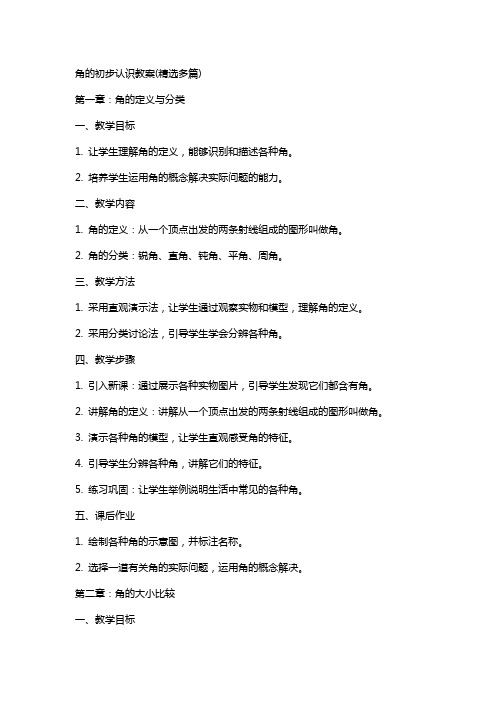 角的初步认识教案(精选多篇)

第一章：角的定义与分类

一、教学目标

1. 让学生理解角的定义，能够识别和描述各种角。

2. 培养学生运用角的概念解决实际问题的能力。

二、教学内容

1. 角的定义：从一个顶点出发的两条射线组成的图形叫做角。

2. 角的分类：锐角、直角、钝角、平角、周角。

三、教学方法

1. 采用直观演示法，让学生通过观察实物和模型，理解角的定义。

2. 采用分类讨论法，引导学生学会分辨各种角。

四、教学步骤

1. 引入新课：通过展示各种实物图片，引导学生发现它们都含有角。

2. 讲解角的定义：讲解从一个顶点出发的两条射线组成的图形叫做角。

3. 演示各种角的模型，让学生直观感受角的特征。

4. 引导学生分辨各种角，讲解它们的特征。

5. 练习巩固：让学生举例说明生活中常见的各种角。

五、课后作业

1. 绘制各种角的示意图，并标注名称。

2. 选择一道有关角的实际问题，运用角的概念解决。

第二章：角的大小比较

一、教学目标